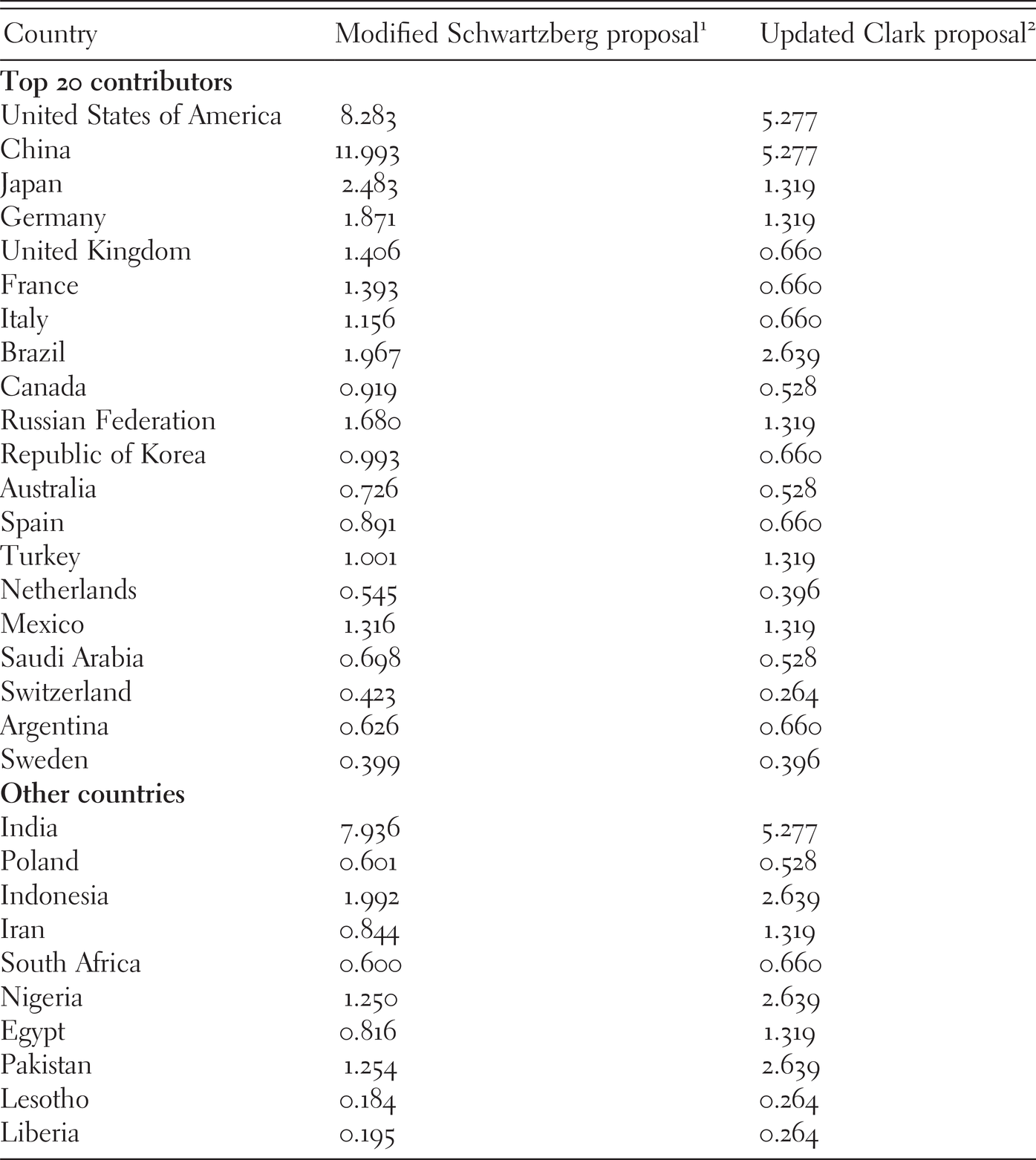 | Country | Modified Schwartzberg proposal$^1$ | Updated Clark proposal$^2$ |
|---|---|---|
| **Top 20 contributors** | | |
| United States of America | 8.283 | 5.277 |
| China | 11.993 | 5.277 |
| Japan | 2.483 | 1.319 |
| Germany | 1.871 | 1.319 |
| United Kingdom | 1.406 | 0.660 |
| France | 1.393 | 0.660 |
| Italy | 1.156 | 0.660 |
| Brazil | 1.967 | 2.639 |
| Canada | 0.919 | 0.528 |
| Russian Federation | 1.680 | 1.319 |
| Republic of Korea | 0.993 | 0.660 |
| Australia | 0.726 | 0.528 |
| Spain | 0.891 | 0.660 |
| Turkey | 1.001 | 1.319 |
| Netherlands | 0.545 | 0.396 |
| Mexico | 1.316 | 1.319 |
| Saudi Arabia | 0.698 | 0.528 |
| Switzerland | 0.423 | 0.264 |
| Argentina | 0.626 | 0.660 |
| Sweden | 0.399 | 0.396 |
| **Other countries** | | |
| India | 7.936 | 5.277 |
| Poland | 0.601 | 0.528 |
| Indonesia | 1.992 | 2.639 |
| Iran | 0.844 | 1.319 |
| South Africa | 0.600 | 0.660 |
| Nigeria | 1.250 | 2.639 |
| Egypt | 0.816 | 1.319 |
| Pakistan | 1.254 | 2.639 |
| Lesotho | 0.184 | 0.264 |
| Liberia | 0.195 | 0.264 |